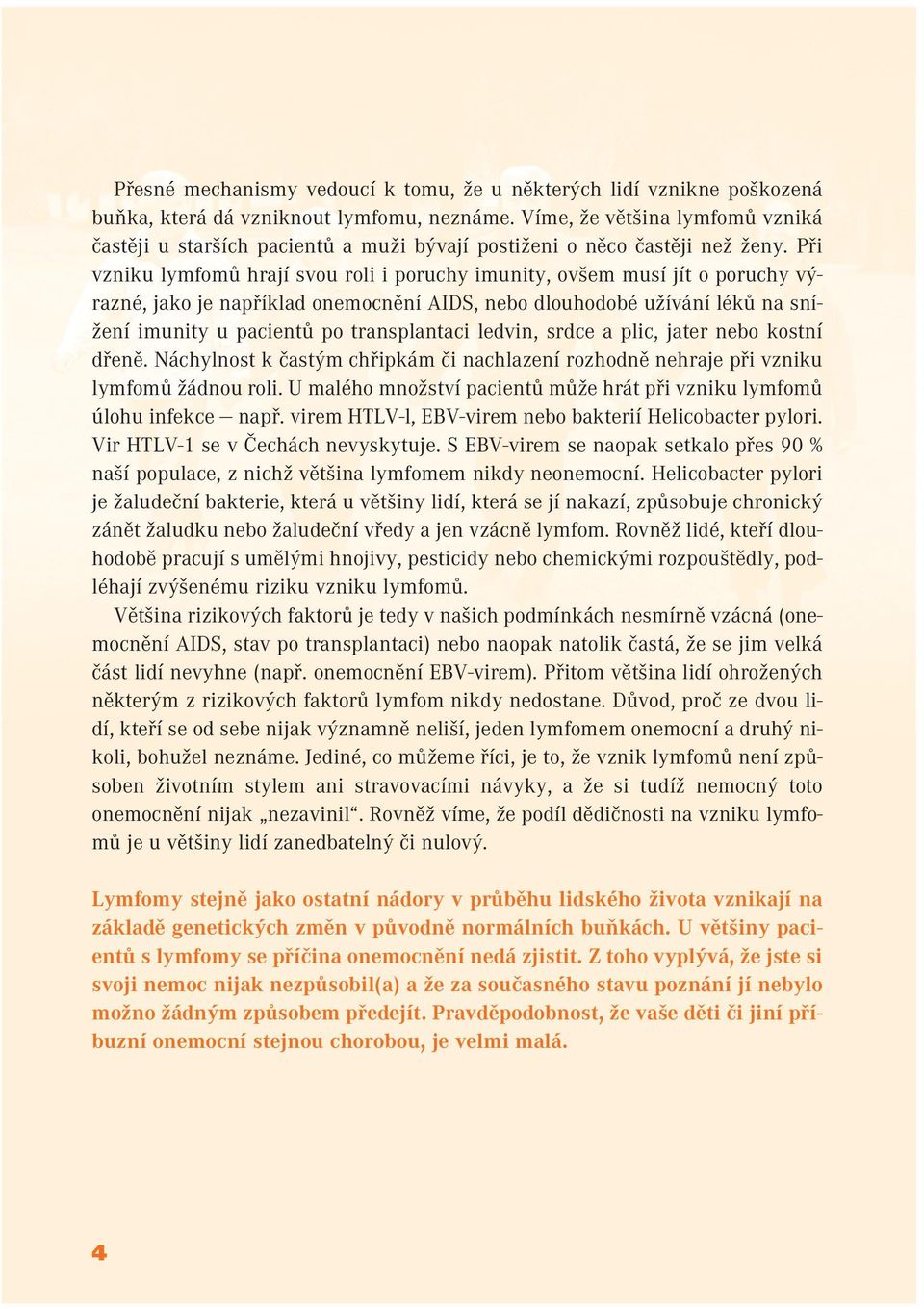 Přesné mechanismy vedoucí k tomu, že u některých lidí vznikne poškozená buňka, která dá vzniknout lymfomu, neznáme. Víme, že většina lymfomů vzniká častěji u starších pacientů a muži bývají postiženi o něco častěji než ženy. Při vzniku lymfomů hrají svou roli i poruchy imunity, ovšem musí jít o poruchy výrazné, jako je například onemocnění AIDS, nebo dlouhodobé užívání léků na snížení imunity u pacientů po transplantaci ledvin, srdce a plic, jater nebo kostní dřeně. Náchylnost k častým chřipkám či nachlazení rozhodně nehraje při vzniku lymfomů žádnou roli. U malého množství pacientů může hrát při vzniku lymfomů úlohu infekce – např. virem HTLV-l, EBV-virem nebo bakterií Helicobacter pylori. Vir HTLV-1 se v Čechách nevyskytuje. S EBV-virem se naopak setkalo přes 90 % naší populace, z nichž většina lymfomem nikdy neonemocní. Helicobacter pylori je žaludeční bakterie, která u většiny lidí, která se jí nakazí, způsobuje chronický zánět žaludku nebo žaludeční vředy a jen vzácně lymfom. Rovněž lidé, kteří dlouhodobě pracují s umělými hnojivy, pesticidy nebo chemickými rozpouštědly, podléhají zvýšenému riziku vzniku lymfomů.

Většina rizikových faktorů je tedy v našich podmínkách nesmírně vzácná (onemocnění AIDS, stav po transplantaci) nebo naopak natolik častá, že se jim velká část lidí nevyhne (např. onemocnění EBV-virem). Přitom většina lidí ohrožených některým z rizikových faktorů lymfom nikdy nedostane. Důvod, proč ze dvou lidí, kteří se od sebe nijak významně neliší, jeden lymfomem onemocní a druhý nikoli, bohužel neznáme. Jediné, co můžeme říci, je to, že vznik lymfomů není způsoben životním stylem ani stravovacími návyky, a že si tudíž nemocný toto onemocnění nijak „nezavinil“. Rovněž víme, že podíl dědičnosti na vzniku lymfomů je u většiny lidí zanedbatelný či nulový.

Lymfomy stejně jako ostatní nádory v průběhu lidského života vznikají na základě genetických změn v původně normálních buňkách. U většiny pacientů s lymfomy se příčina onemocnění nedá zjistit. Z toho vyplývá, že jste si svoji nemoc nijak nezpůsobil(a) a že za současného stavu poznání jí nebylo možno žádným způsobem předejít. Pravděpodobnost, že vaše děti či jiní příbuzní onemocní stejnou chorobou, je velmi malá.

4